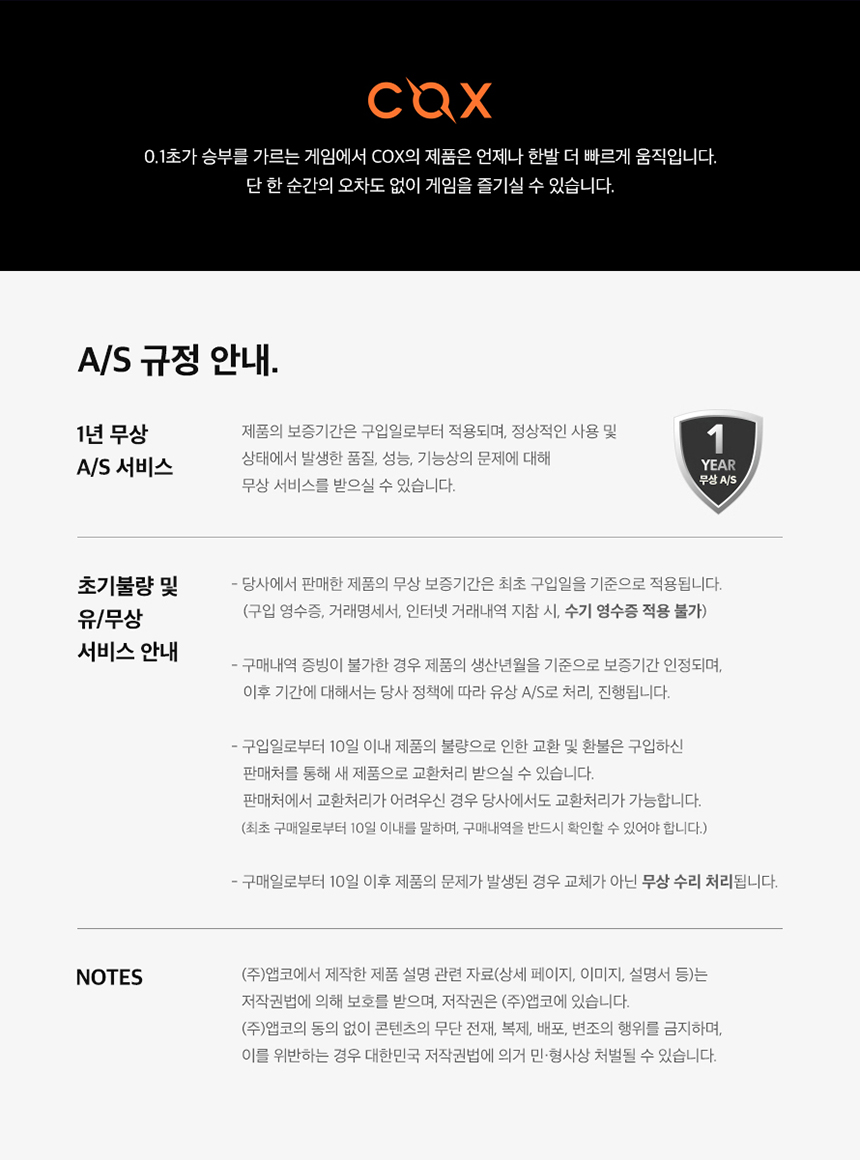 COX

0.1초가 승부를 가르는 게임에서 COX의 제품은 언제나 한발 더 빠르게 움직입니다.
단 한 순간의 오차도 없이 게임을 즐기실 수 있습니다.

A/S 규정 안내.

1년 무상
A/S 서비스

제품의 보증기간은 구입일로부터 적용되며, 정상적인 사용 및 상태에서 발생한 품질, 성능, 기능상의 문제에 대해 무상 서비스를 받으실 수 있습니다.

1
YEAR
무상 A/S

초기불량 및
유/무상
서비스 안내

- 당사에서 판매한 제품의 무상 보증기간은 최초 구입일을 기준으로 적용됩니다. (구입 영수증, 거래명세서, 인터넷 거래내역 지참 시, 수기 영수증 적용 불가)

- 구매내역 증빙이 불가한 경우 제품의 생산년월을 기준으로 보증기간 인정되며, 이후 기간에 대해서는 당사 정책에 따라 유상 A/S로 처리, 진행됩니다.

- 구입일로부터 10일 이내 제품의 불량으로 인한 교환 및 환불은 구입하신 판매처를 통해 새 제품으로 교환처리 받으실 수 있습니다. 판매처에서 교환처리가 어려우신 경우 당사에서도 교환처리가 가능합니다. (최초 구매일로부터 10일 이내를 말하며, 구매내역을 반드시 확인할 수 있어야 합니다.)

- 구매일로부터 10일 이후 제품의 문제가 발생된 경우 교체가 아닌 무상 수리 처리됩니다.

NOTES

(주)앱코에서 제작한 제품 설명 관련 자료(상세 페이지, 이미지, 설명서 등)는 저작권법에 의해 보호를 받으며, 저작권은 (주)앱코에 있습니다. (주)앱코의 동의 없이 콘텐츠의 무단 전재, 복제, 배포, 변조의 행위를 금지하며, 이를 위반하는 경우 대한민국 저작권법에 의거 민·형사상 처벌될 수 있습니다.